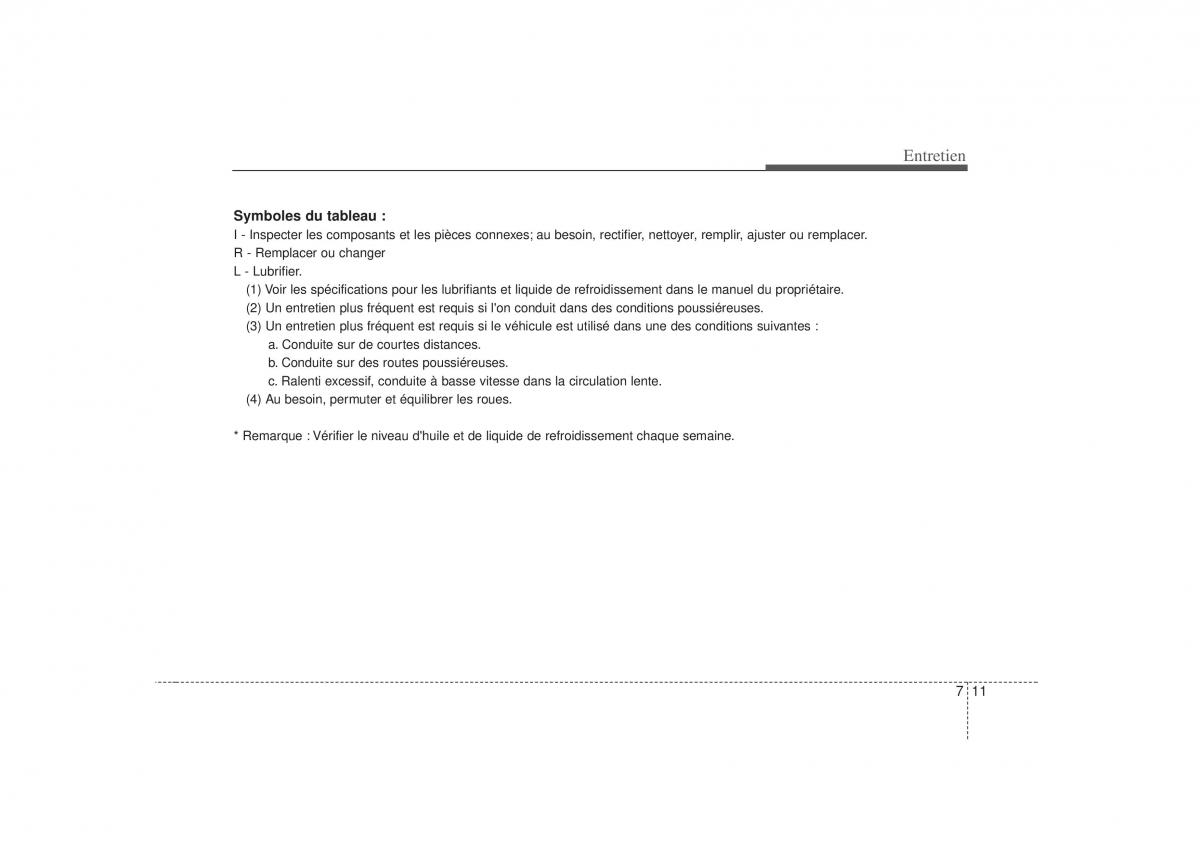 Entretien

Symboles du tableau :
I - Inspecter les composants et les pièces connexes; au besoin, rectifier, nettoyer, remplir, ajuster ou remplacer.
R - Remplacer ou changer
L - Lubrifier.
(1) Voir les spécifications pour les lubrifiants et liquide de refroidissement dans le manuel du propriétaire.
(2) Un entretien plus fréquent est requis si l'on conduit dans des conditions poussiéreuses.
(3) Un entretien plus fréquent est requis si le véhicule est utilisé dans une des conditions suivantes :
a. Conduite sur de courtes distances.
b. Conduite sur des routes poussiéreuses.
c. Ralenti excessif, conduite à basse vitesse dans la circulation lente.
(4) Au besoin, permuter et équilibrer les roues.

* Remarque : Vérifier le niveau d'huile et de liquide de refroidissement chaque semaine.

7 11